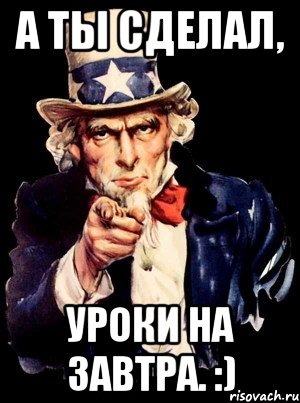 А ТЫ СДЕЛАЛ,

УРОКИ НА ЗАВТРА. :)

risovach.ru